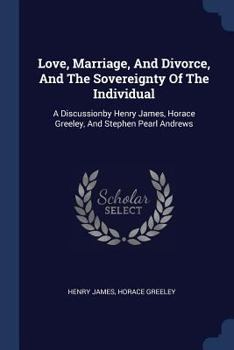 Love, Marriage, And Divorce, And The Sovereignty Of The Individual

A Discussionby Henry James, Horace Greeley, And Stephen Pearl Andrews

Scholar SELECT

HENRY JAMES, HORACE GREELEY